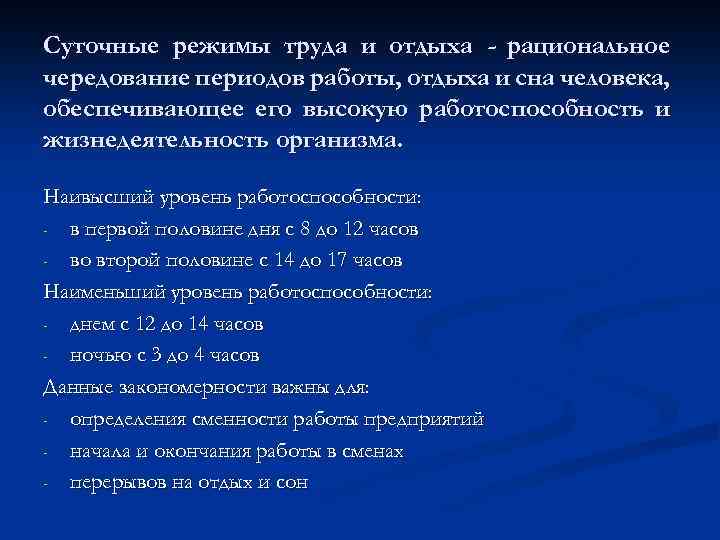 Суточные режимы труда и отдыха - рациональное чередование периодов работы, отдыха и сна человека, обеспечивающее его высокую работоспособность и жизнедеятельность организма.

Наивысший уровень работоспособности:
- в первой половине дня с 8 до 12 часов
- во второй половине с 14 до 17 часов
Наименьший уровень работоспособности:
- днем с 12 до 14 часов
- ночью с 3 до 4 часов
Данные закономерности важны для:
- определения сменности работы предприятий
- начала и окончания работы в сменах
- перерывов на отдых и сон